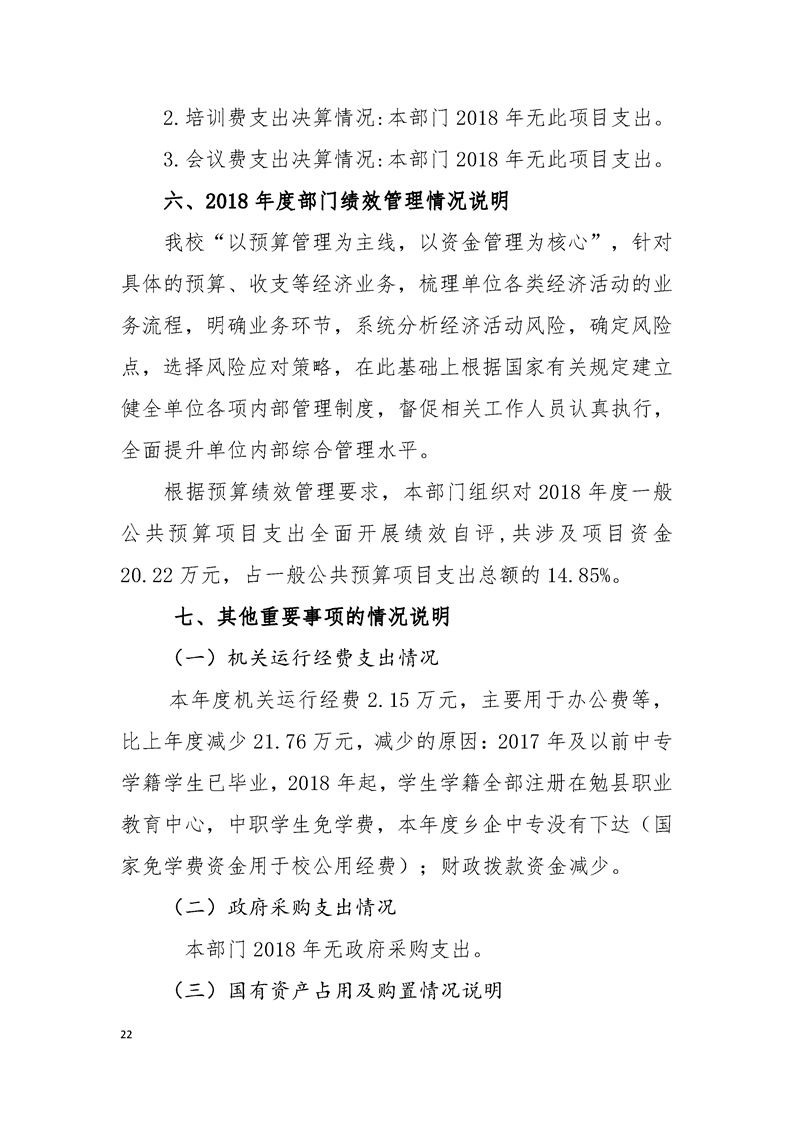 2.培训费支出决算情况：本部门 2018 年无此项目支出。

3.会议费支出决算情况：本部门 2018 年无此项目支出。

六、2018 年度部门绩效管理情况说明

我校“以预算管理为主线，以资金管理为核心”，针对具体的预算、收支等经济业务，梳理单位各类经济活动的业务流程，明确业务环节，系统分析经济活动风险，确定风险点，选择风险应对策略，在此基础上根据国家有关规定建立健全单位各项内部管理制度，督促相关工作人员认真执行，全面提升单位内部综合管理水平。

根据预算绩效管理要求，本部门组织对 2018 年度一般公共预算项目支出全面开展绩效自评，共涉及项目资金 20.22 万元，占一般公共预算项目支出总额的 14.85%。

七、其他重要事项的情况说明

（一）机关运行经费支出情况

本年度机关运行经费 2.15 万元，主要用于办公费等，比上年度减少 21.76 万元，减少的原因：2017 年及以前中专学籍学生已毕业，2018 年起，学生学籍全部注册在勉县职业教育中心，中职学生免学费，本年度乡企中专没有下达（国家免学费资金用于校公用经费）；财政拨款资金减少。

（二）政府采购支出情况

本部门 2018 年无政府采购支出。

（三）国有资产占用及购置情况说明

22